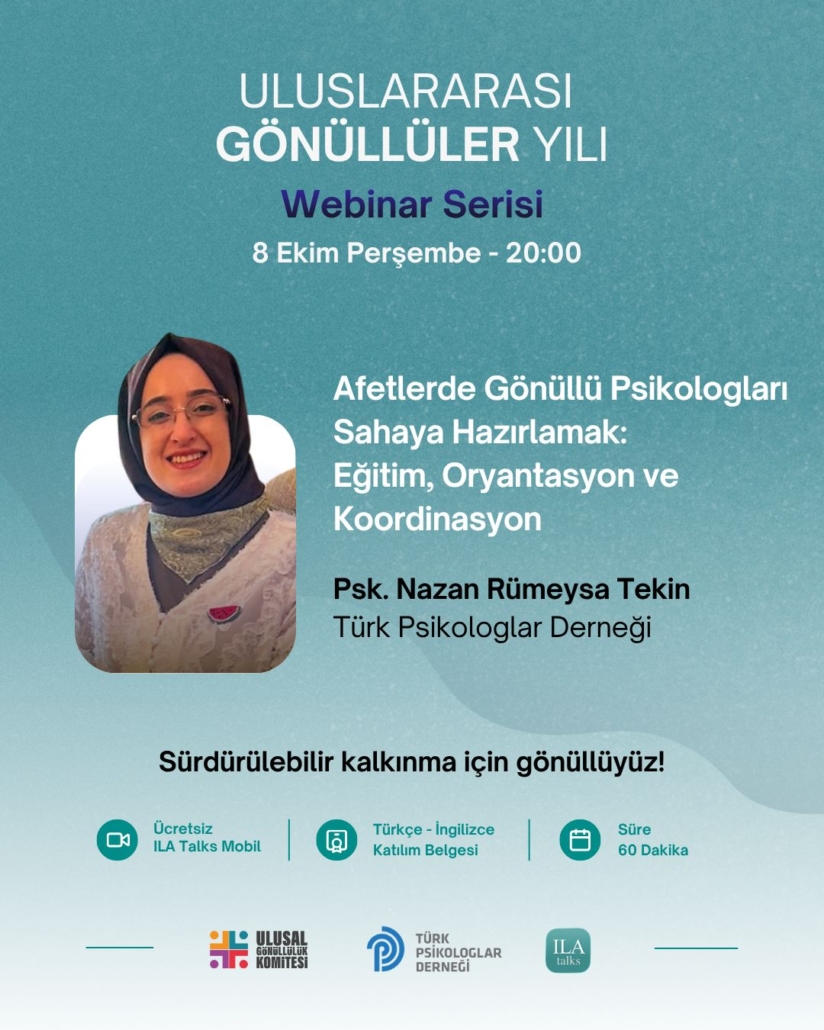 ULUSLARARASI
GÖNÜLLÜLER YILI
Webinar Serisi
8 Ekim Perşembe - 20:00

Afetlerde Gönüllü Psikologları Sahaya Hazırlamak: Eğitim, Oryantasyon ve Koordinasyon

Psk. Nazan Rümeysa Tekin
Türk Psikologlar Derneği

Sürdürülebilir kalkınma için gönüllüyüz!

Ücretsiz
ILA Talks Mobil

Türkçe - İngilizce
Katılım Belgesi

Süre
60 Dakika

ULUSAL GÖNÜLLÜLÜK KOMİTESİ

TÜRK PSİKOLOGLAR DERNEĞİ

ILA talks